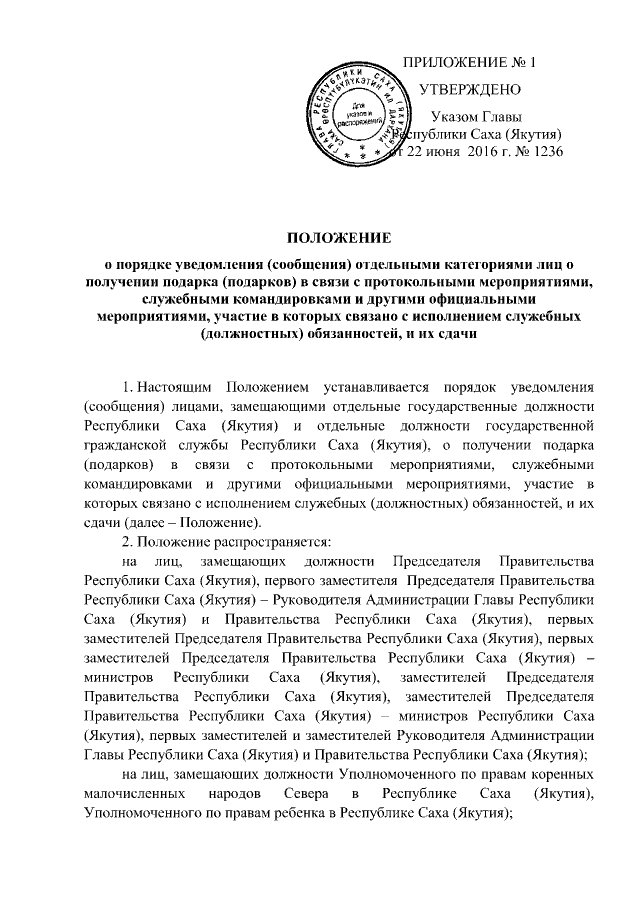 ПРИЛОЖЕНИЕ № 1

УТВЕРЖДЕНО

Указом Главы Республики Саха (Якутия) от 22 июня 2016 г. № 1236

ГЛАВА РЕСПУБЛИКИ САХА (ЯКУТИЯ) САХА ӨРӨСПҮҮБҮЛҮКЭТИН ИЛ ДАРХАНА
Для указов и распоряжений

ПОЛОЖЕНИЕ
о порядке уведомления (сообщения) отдельными категориями лиц о получении подарка (подарков) в связи с протокольными мероприятиями, служебными командировками и другими официальными мероприятиями, участие в которых связано с исполнением служебных (должностных) обязанностей, и их сдачи

1. Настоящим Положением устанавливается порядок уведомления (сообщения) лицами, замещающими отдельные государственные должности Республики Саха (Якутия) и отдельные должности государственной гражданской службы Республики Саха (Якутия), о получении подарка (подарков) в связи с протокольными мероприятиями, служебными командировками и другими официальными мероприятиями, участие в которых связано с исполнением служебных (должностных) обязанностей, и их сдачи (далее – Положение).

2. Положение распространяется:

на лиц, замещающих должности Председателя Правительства Республики Саха (Якутия), первого заместителя Председателя Правительства Республики Саха (Якутия) – Руководителя Администрации Главы Республики Саха (Якутия) и Правительства Республики Саха (Якутия), первых заместителей Председателя Правительства Республики Саха (Якутия), первых заместителей Председателя Правительства Республики Саха (Якутия) – министров Республики Саха (Якутия), заместителей Председателя Правительства Республики Саха (Якутия), заместителей Председателя Правительства Республики Саха (Якутия) – министров Республики Саха (Якутия), первых заместителей и заместителей Руководителя Администрации Главы Республики Саха (Якутия) и Правительства Республики Саха (Якутия);

на лиц, замещающих должности Уполномоченного по правам коренных малочисленных народов Севера в Республике Саха (Якутия), Уполномоченного по правам ребенка в Республике Саха (Якутия);